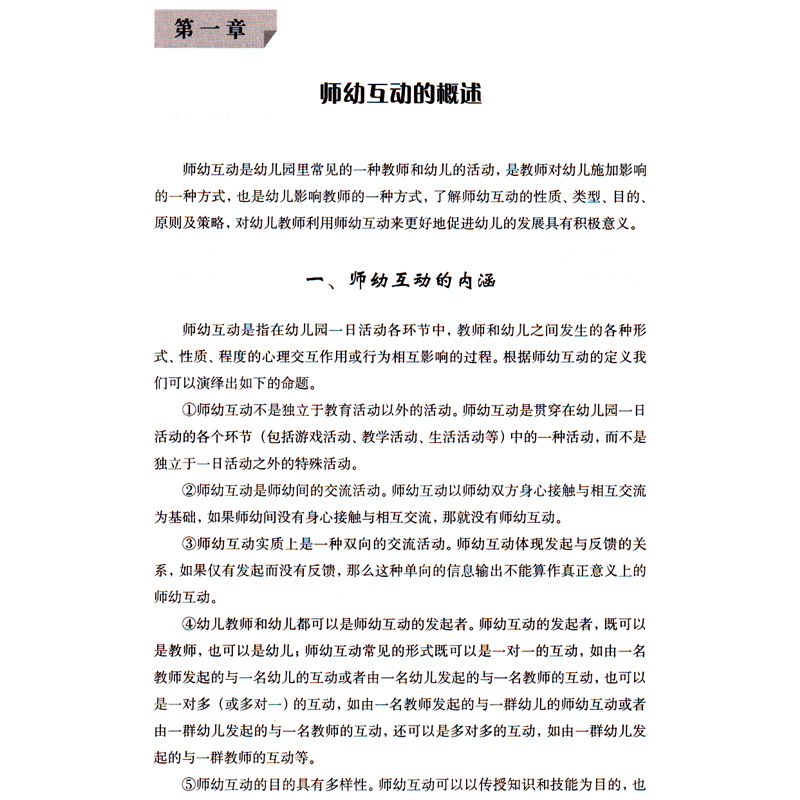 第一章

师幼互动的概述

师幼互动是幼儿园里常见的一种教师和幼儿的活动，是教师对幼儿施加影响的一种方式，也是幼儿影响教师的一种方式，了解师幼互动的性质、类型、目的、原则及策略，对幼儿教师利用师幼互动来更好地促进幼儿的发展具有积极意义。

一、师幼互动的内涵

师幼互动是指在幼儿园一日活动各环节中，教师和幼儿之间发生的各种形式、性质、程度的心理交互作用或行为相互影响的过程。根据师幼互动的定义我们可以演绎出如下的命题。

①师幼互动不是独立于教育活动以外的活动。师幼互动是贯穿在幼儿园一日活动的各个环节（包括游戏活动、教学活动、生活活动等）中的一种活动，而不是独立于一日活动之外的特殊活动。

②师幼互动是师幼间的交流活动。师幼互动以师幼双方身心接触与相互交流为基础，如果师幼间没有身心接触与相互交流，那就没有师幼互动。

③师幼互动实质上是一种双向的交流活动。师幼互动体现发起与反馈的关系，如果仅有发起而没有反馈，那么这种单向的信息输出不能算作真正意义上的师幼互动。

④幼儿教师和幼儿都可以是师幼互动的发起者。师幼互动的发起者，既可以是教师，也可以是幼儿；师幼互动常见的形式既可以是一对一的互动，如由一名教师发起的与一名幼儿的互动或者由一名幼儿发起的与一名教师的互动，也可以是一对多（或多对一）的互动，如由一名教师发起的与一群幼儿的师幼互动或者由一群幼儿发起的与一名教师的互动，还可以是多对多的互动，如由一群幼儿发起的与一群教师的互动等。

⑤师幼互动的目的具有多样性。师幼互动可以以传授知识和技能为目的，也